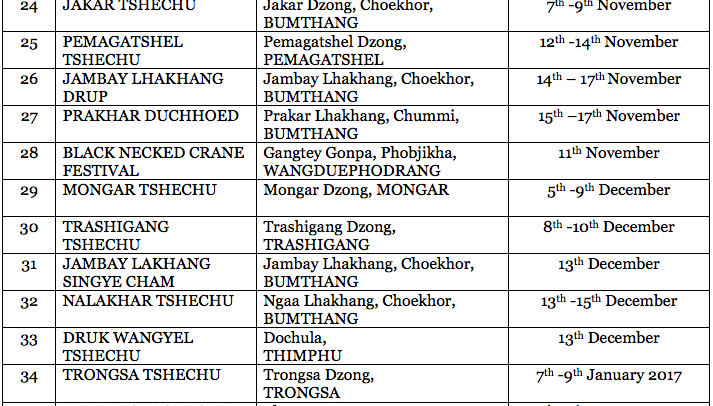 | 24 | JAKAR TSHECHU | Jakar Dzong, Choekhor, BUMTHANG | $7^{th}$ -$9^{th}$ November |
|---|---|---|---|
| 25 | PEMAGATSHEL TSHECHU | Pemagatshel Dzong, PEMAGATSHEL | $12^{th}$ -$14^{th}$ November |
| 26 | JAMBAY LHAKHANG DRUP | Jambay Lhakhang, Choekhor, BUMTHANG | $14^{th}$ – $17^{th}$ November |
| 27 | PRAKHAR DUCHHOED | Prakar Lhakhang, Chummi, BUMTHANG | $15^{th}$ –$17^{th}$ November |
| 28 | BLACK NECKED CRANE FESTIVAL | Gangtey Gonpa, Phobjikha, WANGDUEPHODRANG | $11^{th}$ November |
| 29 | MONGAR TSHECHU | Mongar Dzong, MONGAR | $5^{th}$ -$9^{th}$ December |
| 30 | TRASHIGANG TSHECHU | Trashigang Dzong, TRASHIGANG | $8^{th}$ -$10^{th}$ December |
| 31 | JAMBAY LAKHANG SINGYE CHAM | Jambay Lhakhang, Choekhor, BUMTHANG | $13^{th}$ December |
| 32 | NALAKHAR TSHECHU | Ngaa Lhakhang, Choekhor, BUMTHANG | $13^{th}$ -$15^{th}$ December |
| 33 | DRUK WANGYEL TSHECHU | Dochula, THIMPHU | $13^{th}$ December |
| 34 | TRONGSA TSHECHU | Trongsa Dzong, TRONGSA | $7^{th}$ -$9^{th}$ January 2017 |